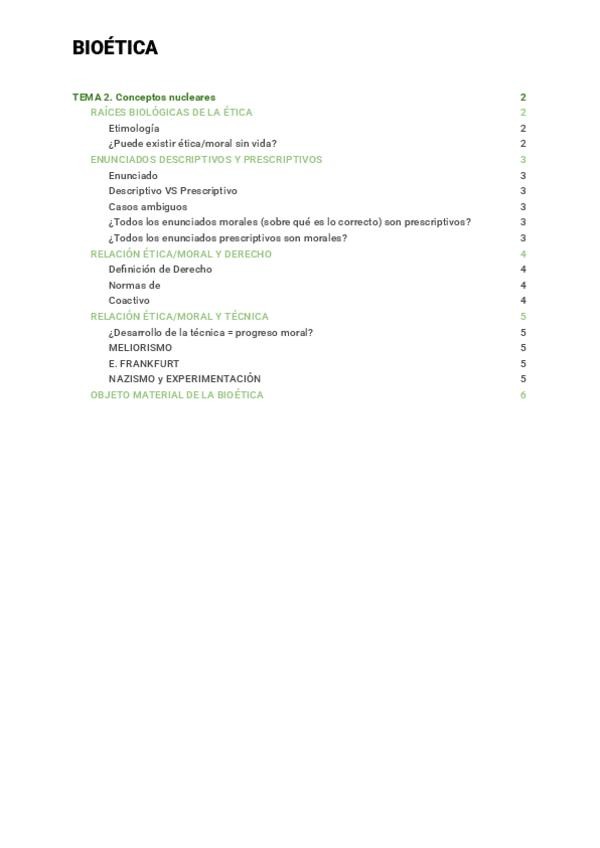 BIOÉTICA

TEMA 2. Conceptos nucleares 2
RAÍCES BIOLÓGICAS DE LA ÉTICA 2
Etimología 2
¿Puede existir ética/moral sin vida? 2
ENUNCIADOS DESCRIPTIVOS Y PRESCRIPTIVOS 3
Enunciado 3
Descriptivo VS Prescriptivo 3
Casos ambiguos 3
¿Todos los enunciados morales (sobre qué es lo correcto) son prescriptivos? 3
¿Todos los enunciados prescriptivos son morales? 3
RELACIÓN ÉTICA/MORAL Y DERECHO 4
Definición de Derecho 4
Normas de 4
Coactivo 4
RELACIÓN ÉTICA/MORAL Y TÉCNICA 5
¿Desarrollo de la técnica = progreso moral? 5
MELIORISMO 5
E. FRANKFURT 5
NAZISMO y EXPERIMENTACIÓN 5
OBJETO MATERIAL DE LA BIOÉTICA 6